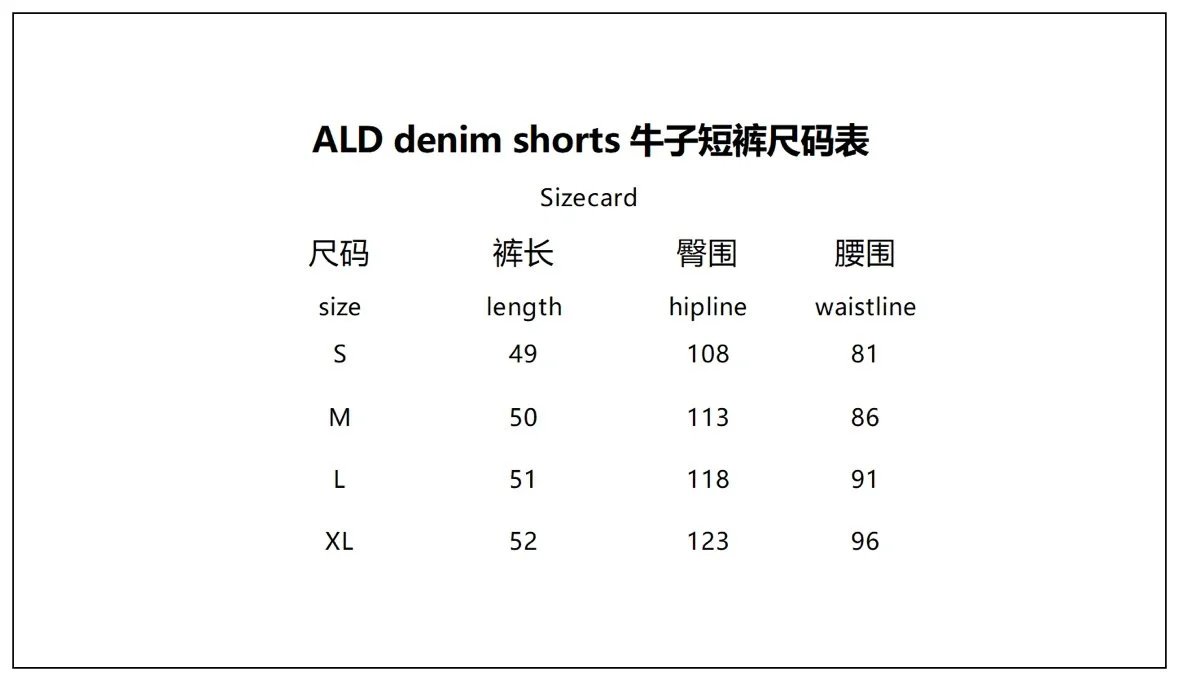 ALD denim shorts 牛子短裤尺码表

Sizecard

| 尺码 | 裤长 | 臀围 | 腰围 |
|---|---|---|---|
| size | length | hipline | waistline |
| S | 49 | 108 | 81 |
| M | 50 | 113 | 86 |
| L | 51 | 118 | 91 |
| XL | 52 | 123 | 96 |